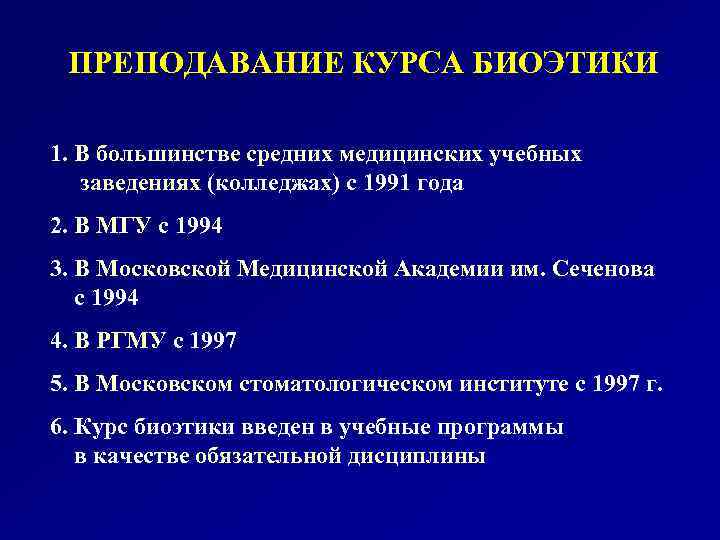 ПРЕПОДАВАНИЕ КУРСА БИОЭТИКИ

1. В большинстве средних медицинских учебных заведениях (колледжах) с 1991 года

2. В МГУ с 1994

3. В Московской Медицинской Академии им. Сеченова с 1994

4. В РГМУ с 1997

5. В Московском стоматологическом институте с 1997 г.

6. Курс биоэтики введен в учебные программы в качестве обязательной дисциплины